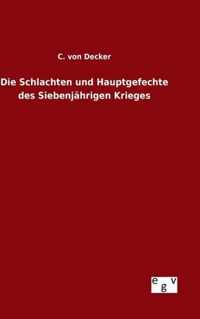 C. von Decker

Die Schlachten und Hauptgefechte des Siebenjährigen Krieges

egv